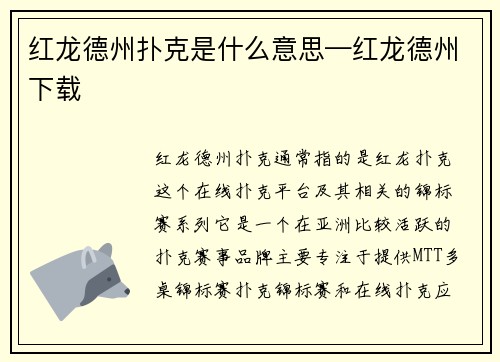 红龙德州扑克是什么意思—红龙德州下载

红龙德州扑克通常指的是红龙扑克这个在线扑克平台及其相关的锦标赛系列它是一个在亚洲比较活跃的扑克赛事品牌主要专注于提供MTT多桌锦标赛扑克锦标赛和在线扑克应